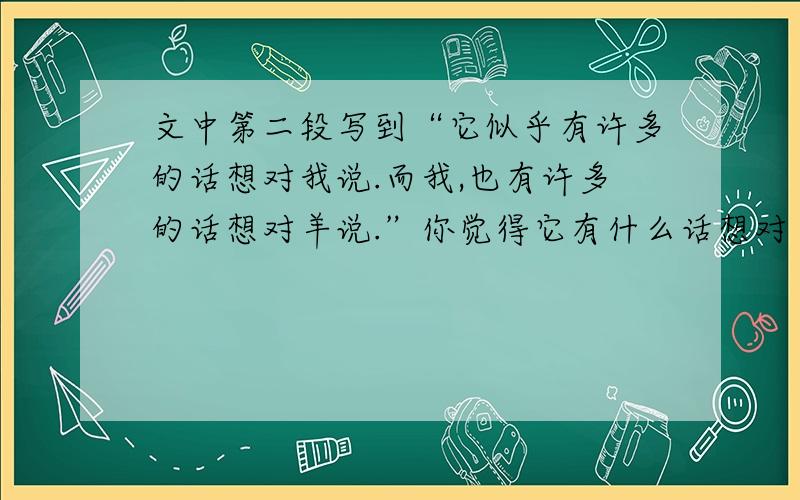 文中第二段写到“它似乎有许多的话想对我说.而我,也有许多的话想对羊说.”你觉得它有什么话想对